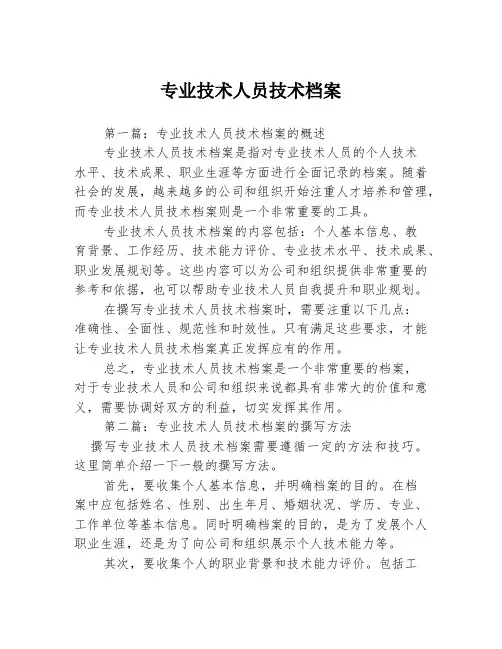 专业技术人员技术档案

第一篇：专业技术人员技术档案的概述

专业技术人员技术档案是指对专业技术人员的个人技术水平、技术成果、职业生涯等方面进行全面记录的档案。随着社会的发展，越来越多的公司和组织开始注重人才培养和管理，而专业技术人员技术档案则是一个非常重要的工具。

专业技术人员技术档案的内容包括：个人基本信息、教育背景、工作经历、技术能力评价、专业技术水平、技术成果、职业发展规划等。这些内容可以为公司和组织提供非常重要的参考和依据，也可以帮助专业技术人员自我提升和职业规划。

在撰写专业技术人员技术档案时，需要注重以下几点：准确性、全面性、规范性和时效性。只有满足这些要求，才能让专业技术人员技术档案真正发挥应有的作用。

总之，专业技术人员技术档案是一个非常重要的档案，对于专业技术人员和公司和组织来说都具有非常大的价值和意义，需要协调好双方的利益，切实发挥其作用。

第二篇：专业技术人员技术档案的撰写方法

撰写专业技术人员技术档案需要遵循一定的方法和技巧。这里简单介绍一下一般的撰写方法。

首先，要收集个人基本信息，并明确档案的目的。在档案中应包括姓名、性别、出生年月、婚姻状况、学历、专业、工作单位等基本信息。同时明确档案的目的，是为了发展个人职业生涯，还是为了向公司和组织展示个人技术能力等。

其次，要收集个人的职业背景和技术能力评价。包括工